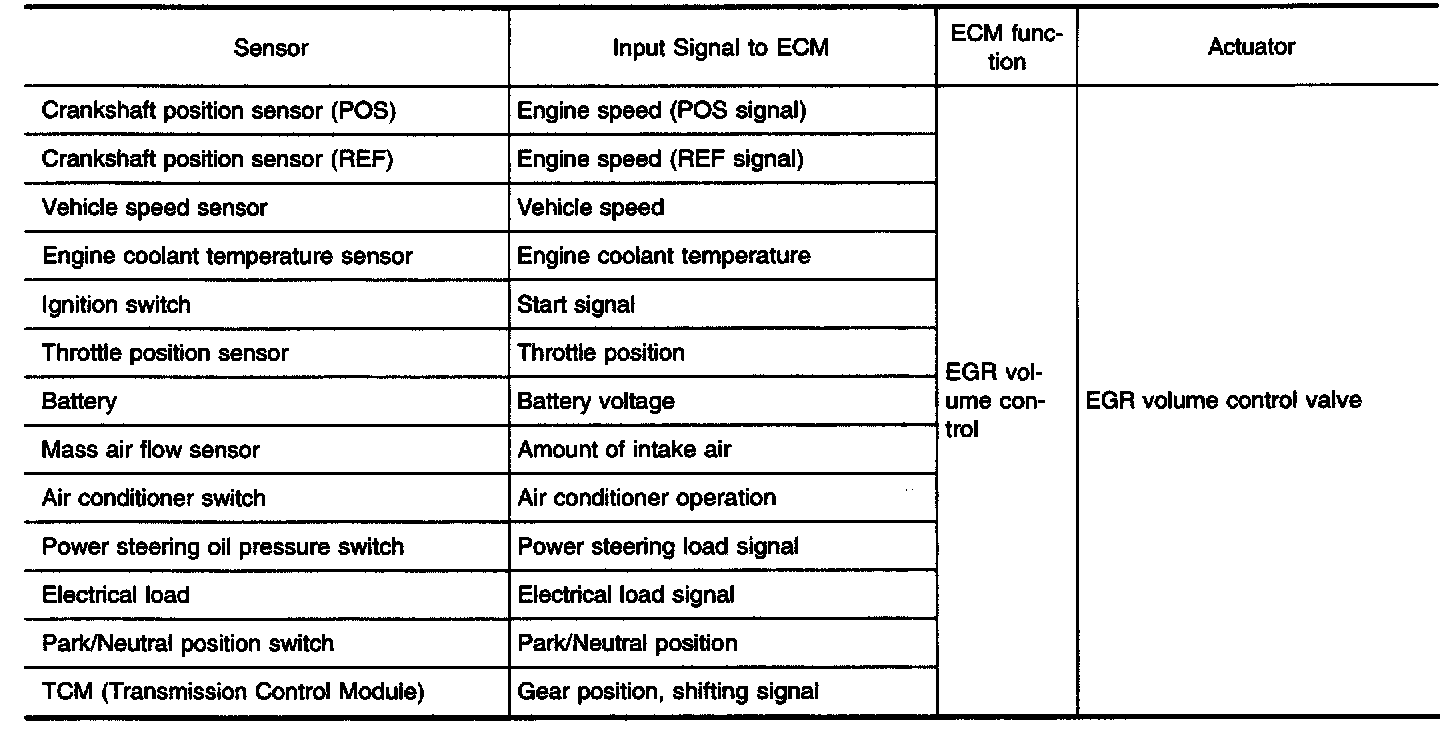 | Sensor | Input Signal to ECM | ECM function | Actuator |
|---|---|---|---|
| Crankshaft position sensor (POS) | Engine speed (POS signal) | EGR volume control | EGR volume control valve |
| Crankshaft position sensor (REF) | Engine speed (REF signal) | | |
| Vehicle speed sensor | Vehicle speed | | |
| Engine coolant temperature sensor | Engine coolant temperature | | |
| Ignition switch | Start signal | | |
| Throttle position sensor | Throttle position | | |
| Battery | Battery voltage | | |
| Mass air flow sensor | Amount of intake air | | |
| Air conditioner switch | Air conditioner operation | | |
| Power steering oil pressure switch | Power steering load signal | | |
| Electrical load | Electrical load signal | | |
| Park/Neutral position switch | Park/Neutral position | | |
| TCM (Transmission Control Module) | Gear position, shifting signal | | |